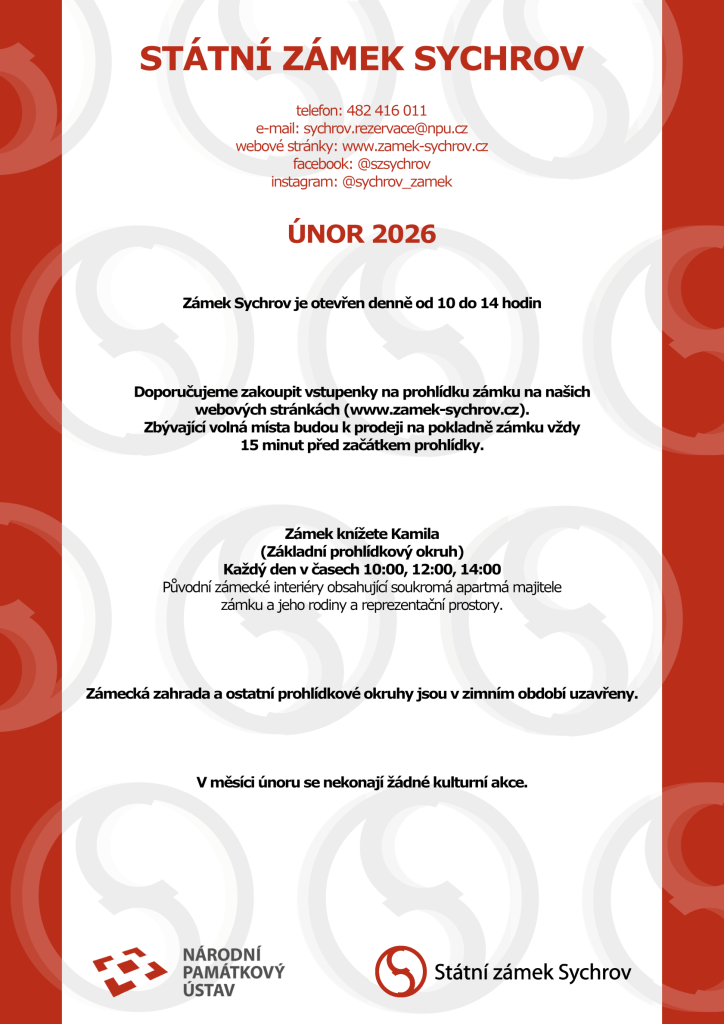 STÁTNÍ ZÁMEK SYCHROV

telefon: 482 416 011
e-mail: sychrov.rezervace@npu.cz
webové stránky: www.zamek-sychrov.cz
facebook: @szsychrov
instagram: @sychrov_zamek

ÚNOR 2026

Zámek Sychrov je otevřen denně od 10 do 14 hodin

Doporučujeme zakoupit vstupenky na prohlídku zámku na našich webových stránkách (www.zamek-sychrov.cz). Zbývající volná místa budou k prodeji na pokladně zámku vždy 15 minut před začátkem prohlídky.

Zámek knížete Kamila
(Základní prohlídkový okruh)
Každý den v časech 10:00, 12:00, 14:00
Původní zámecké interiéry obsahující soukromá apartmá majitele zámku a jeho rodiny a reprezentační prostory.

Zámecká zahrada a ostatní prohlídkové okruhy jsou v zimním období uzavřeny.

V měsíci únoru se nekonají žádné kulturní akce.

NÁRODNÍ PAMÁTKOVÝ ÚSTAV

Státní zámek Sychrov